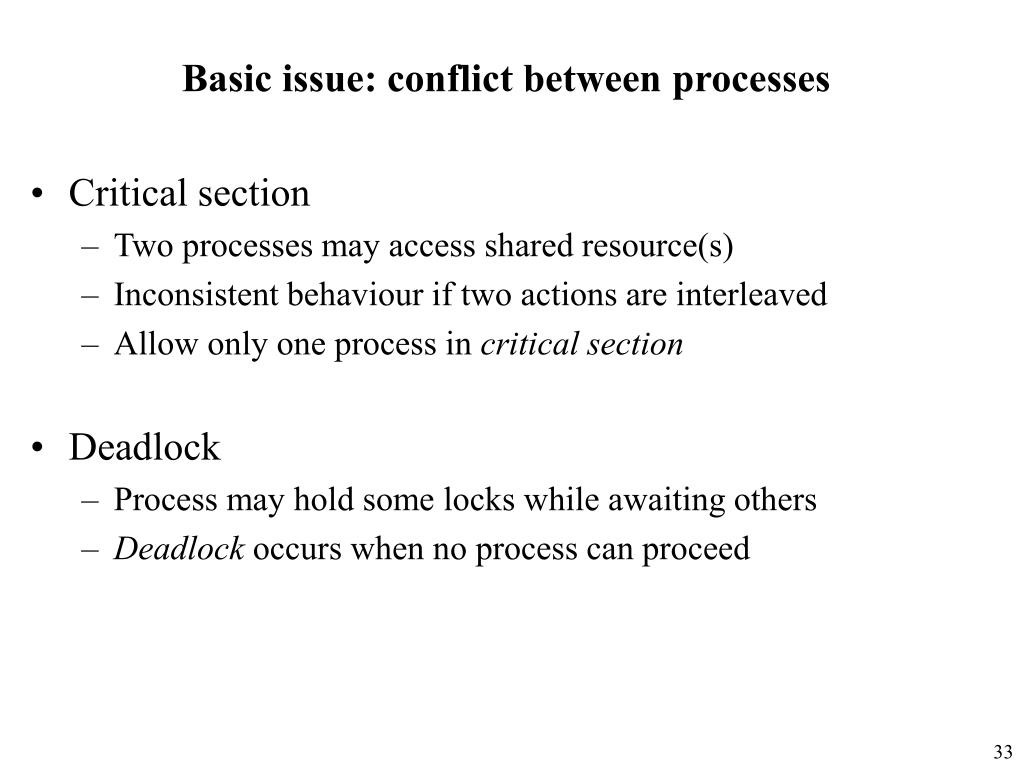 Basic issue: conflict between processes

• Critical section
– Two processes may access shared resource(s)
– Inconsistent behaviour if two actions are interleaved
– Allow only one process in critical section

• Deadlock
– Process may hold some locks while awaiting others
– Deadlock occurs when no process can proceed

33